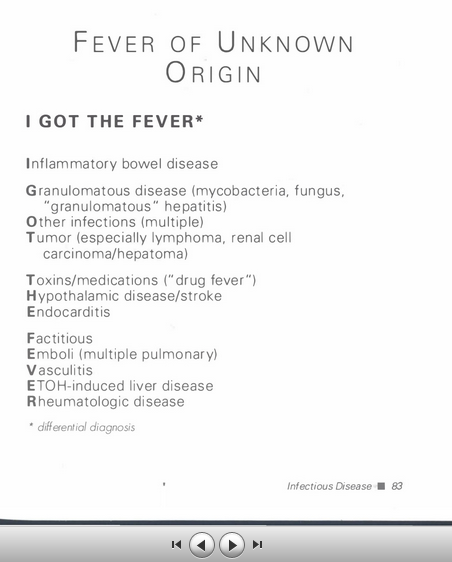 FEVER OF UNKNOWN ORIGIN

I GOT THE FEVER*

Inflammatory bowel disease

Granulomatous disease (mycobacteria, fungus, "granulomatous" hepatitis)
Other infections (multiple)
Tumor (especially lymphoma, renal cell carcinoma/hepatoma)

Toxins/medications ("drug fever")
Hypothalamic disease/stroke
Endocarditis

Factitious
Emboli (multiple pulmonary)
Vasculitis
ETOH-induced liver disease
Rheumatologic disease

* differential diagnosis

Infectious Disease ■ 83